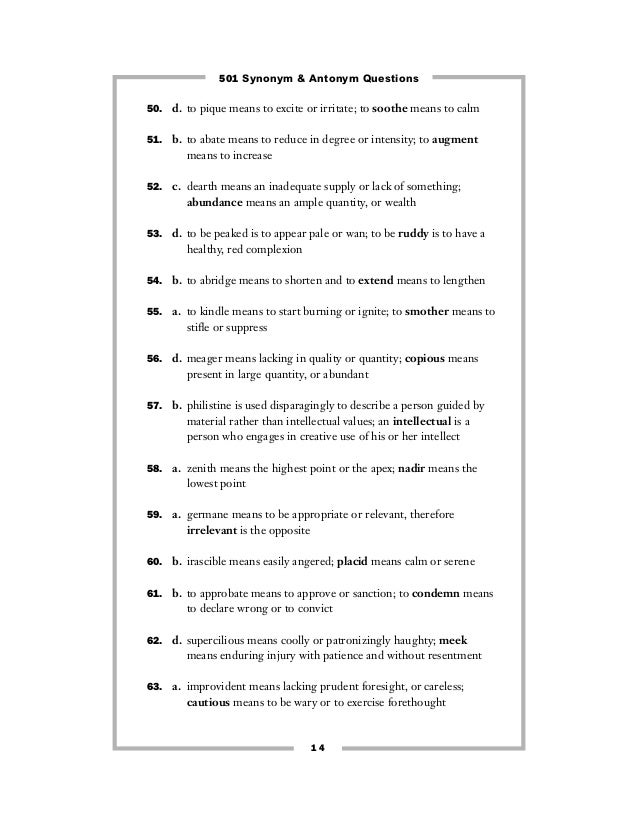 501 Synonym & Antonym Questions

50. d. to pique means to excite or irritate; to soothe means to calm

51. b. to abate means to reduce in degree or intensity; to augment means to increase

52. c. dearth means an inadequate supply or lack of something; abundance means an ample quantity, or wealth

53. d. to be peaked is to appear pale or wan; to be ruddy is to have a healthy, red complexion

54. b. to abridge means to shorten and to extend means to lengthen

55. a. to kindle means to start burning or ignite; to smother means to stifle or suppress

56. d. meager means lacking in quality or quantity; copious means present in large quantity, or abundant

57. b. philistine is used disparagingly to describe a person guided by material rather than intellectual values; an intellectual is a person who engages in creative use of his or her intellect

58. a. zenith means the highest point or the apex; nadir means the lowest point

59. a. germane means to be appropriate or relevant, therefore irrelevant is the opposite

60. b. irascible means easily angered; placid means calm or serene

61. b. to approbate means to approve or sanction; to condemn means to declare wrong or to convict

62. d. supercilious means coolly or patronizingly haughty; meek means enduring injury with patience and without resentment

63. a. improvident means lacking prudent foresight, or careless; cautious means to be wary or to exercise forethought

14